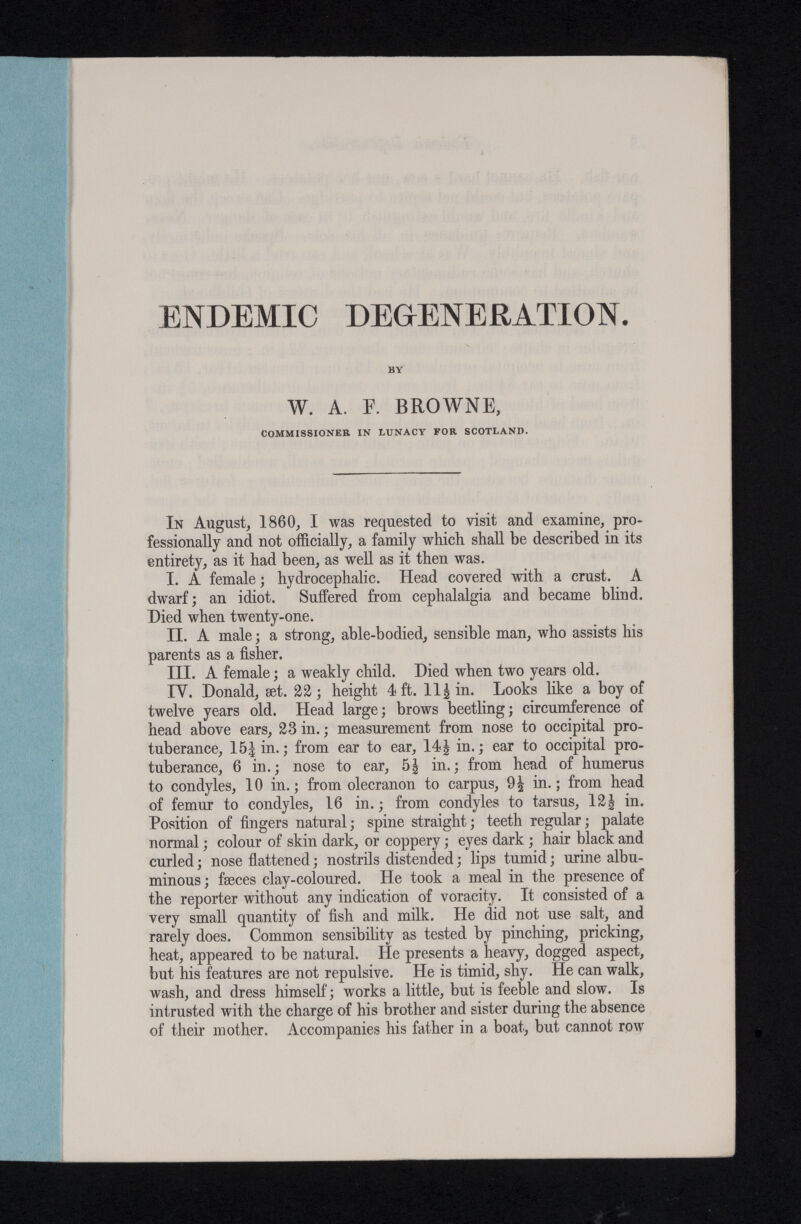 ENDEMIC DEGENERATION.

BY

W. A. F. BROWNE,

COMMISSIONER IN LUNACY FOR SCOTLAND.

In August, 1860, I was requested to visit and examine, professionally and not officially, a family which shall be described in its entirety, as it had been, as well as it then was.

I. A female; hydrocephalic. Head covered with a crust. A dwarf; an idiot. Suffered from cephalalgia and became blind. Died when twenty-one.

II. A male; a strong, able-bodied, sensible man, who assists his parents as a fisher.

III. A female; a weakly child. Died when two years old.

IV. Donald, æt. 22; height 4 ft. $11\frac{1}{2}$ in. Looks like a boy of twelve years old. Head large; brows beetling; circumference of head above ears, 23 in.; measurement from nose to occipital protuberance, $15\frac{1}{2}$ in.; from ear to ear, $14\frac{1}{2}$ in.; ear to occipital protuberance, 6 in.; nose to ear, $5\frac{1}{2}$ in.; from head of humerus to condyles, 10 in.; from olecranon to carpus, $9\frac{1}{2}$ in.; from head of femur to condyles, 16 in.; from condyles to tarsus, $12\frac{1}{2}$ in. Position of fingers natural; spine straight; teeth regular; palate normal; colour of skin dark, or coppery; eyes dark; hair black and curled; nose flattened; nostrils distended; lips tumid; urine albuminous; fæces clay-coloured. He took a meal in the presence of the reporter without any indication of voracity. It consisted of a very small quantity of fish and milk. He did not use salt, and rarely does. Common sensibility as tested by pinching, pricking, heat, appeared to be natural. He presents a heavy, dogged aspect, but his features are not repulsive. He is timid, shy. He can walk, wash, and dress himself; works a little, but is feeble and slow. Is intrusted with the charge of his brother and sister during the absence of their mother. Accompanies his father in a boat, but cannot row